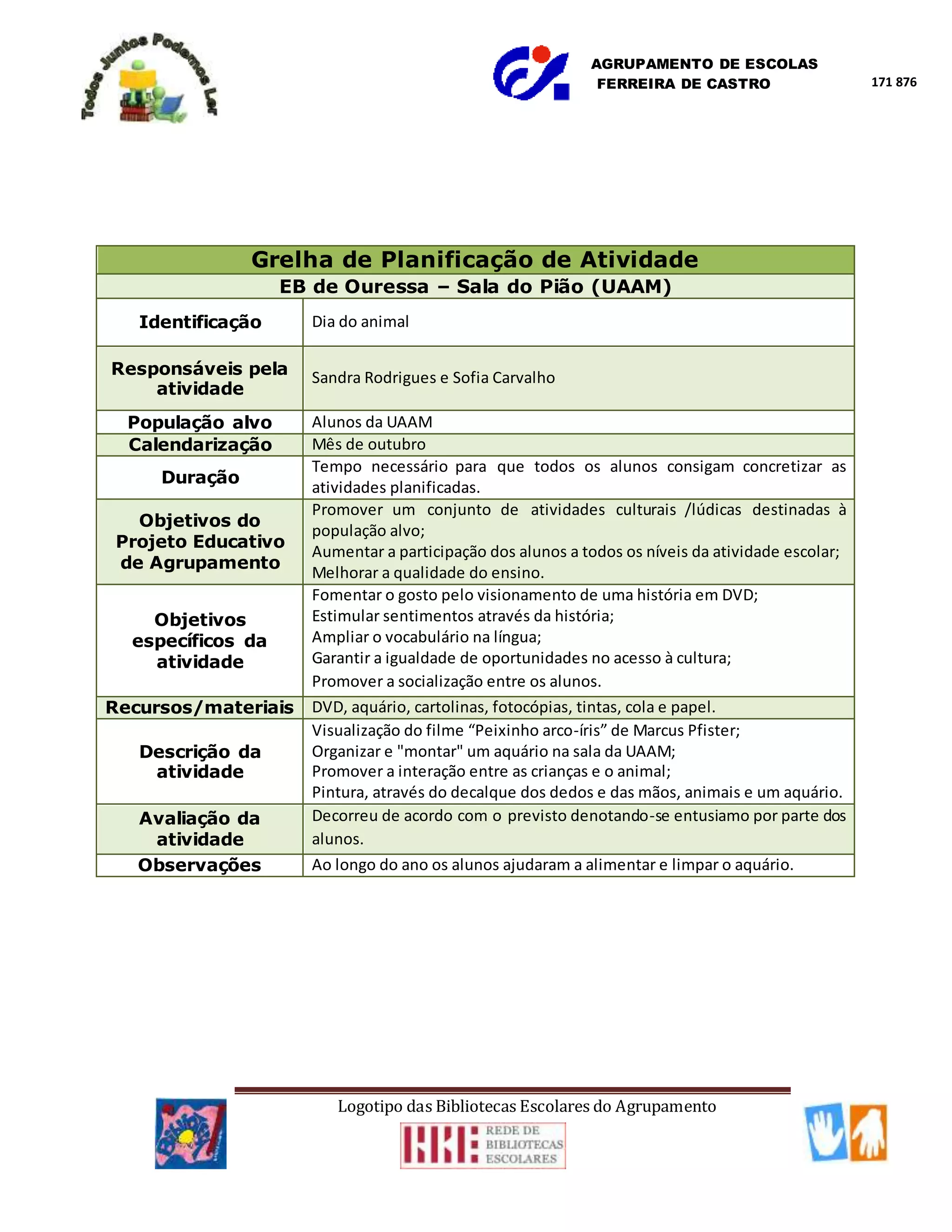 Todos Juntos Podemos Ler

AGRUPAMENTO DE ESCOLAS
FERREIRA DE CASTRO

171 876

| Grelha de Planificação de Atividade | |
|---|---|
| EB de Ouressa – Sala do Pião (UAAM) | |
| Identificação | Dia do animal |
| Responsáveis pela atividade | Sandra Rodrigues e Sofia Carvalho |
| População alvo | Alunos da UAAM |
| Calendarização | Mês de outubro |
| Duração | Tempo necessário para que todos os alunos consigam concretizar as atividades planificadas. |
| Objetivos do Projeto Educativo de Agrupamento | Promover um conjunto de atividades culturais /lúdicas destinadas à população alvo; Aumentar a participação dos alunos a todos os níveis da atividade escolar; Melhorar a qualidade do ensino. |
| Objetivos específicos da atividade | Fomentar o gosto pelo visionamento de uma história em DVD; Estimular sentimentos através da história; Ampliar o vocabulário na língua; Garantir a igualdade de oportunidades no acesso à cultura; Promover a socialização entre os alunos. |
| Recursos/materiais | DVD, aquário, cartolinas, fotocópias, tintas, cola e papel. |
| Descrição da atividade | Visualização do filme “Peixinho arco-íris” de Marcus Pfister; Organizar e "montar" um aquário na sala da UAAM; Promover a interação entre as crianças e o animal; Pintura, através do decalque dos dedos e das mãos, animais e um aquário. |
| Avaliação da atividade | Decorreu de acordo com o previsto denotando-se entusiamo por parte dos alunos. |
| Observações | Ao longo do ano os alunos ajudaram a alimentar e limpar o aquário. |

Logotipo das Bibliotecas Escolares do Agrupamento

REDE DE BIBLIOTECAS ESCOLARES